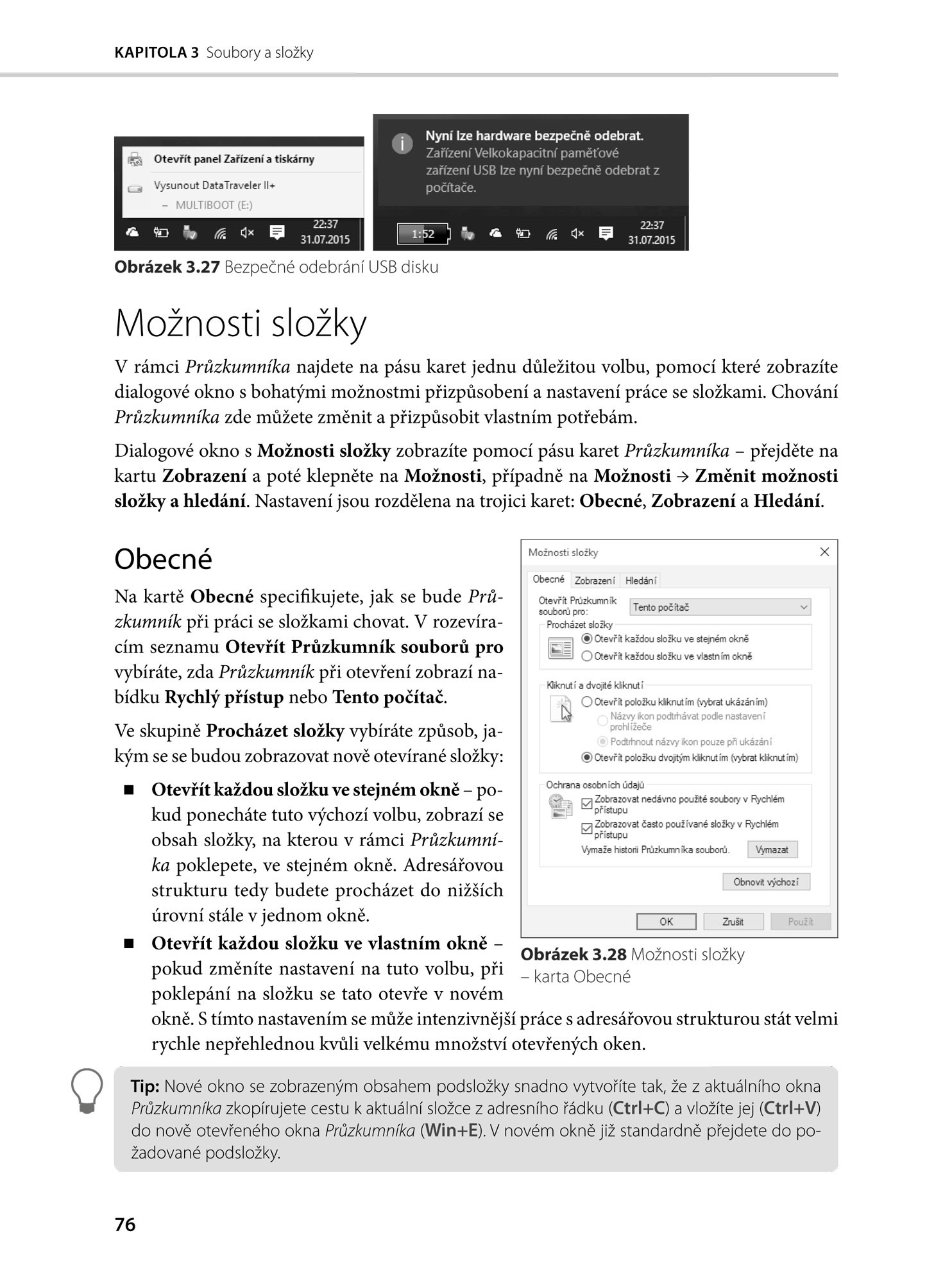 KAPITOLA 3 Soubory a složky

Otevřít panel Zařízení a tiskárny

Vysunout DataTraveler II+

– MULTIBOOT (E:)

22:37
31.07.2015

Nyní lze hardware bezpečně odebrat.
Zařízení Velkokapacitní paměťové zařízení USB lze nyní bezpečně odebrat z počítače.

1:52

22:37
31.07.2015

Obrázek 3.27 Bezpečné odebrání USB disku

Možnosti složky

V rámci Průzkumníka najdete na pásu karet jednu důležitou volbu, pomocí které zobrazíte dialogové okno s bohatými možnostmi přizpůsobení a nastavení práce se složkami. Chování Průzkumníka zde můžete změnit a přizpůsobit vlastním potřebám.

Dialogové okno s Možnosti složky zobrazíte pomocí pásu karet Průzkumníka – přejděte na kartu Zobrazení a poté klepněte na Možnosti, případně na Možnosti → Změnit možnosti složky a hledání. Nastavení jsou rozdělena na trojici karet: Obecné, Zobrazení a Hledání.

Obecné

Na kartě Obecné specifikujete, jak se bude Průzkumník při práci se složkami chovat. V rozevíracím seznamu Otevřít Průzkumník souborů pro vybíráte, zda Průzkumník při otevření zobrazí nabídku Rychlý přístup nebo Tento počítač.

Ve skupině Procházet složky vybíráte způsob, jakým se se budou zobrazovat nově otevírané složky:

■ Otevřít každou složku ve stejném okně – pokud ponecháte tuto výchozí volbu, zobrazí se obsah složky, na kterou v rámci Průzkumníka poklepete, ve stejném okně. Adresářovou strukturu tedy budete procházet do nižších úrovní stále v jednom okně.

■ Otevřít každou složku ve vlastním okně – pokud změníte nastavení na tuto volbu, při poklepání na složku se tato otevře v novém okně. S tímto nastavením se může intenzivnější práce s adresářovou strukturou stát velmi rychle nepřehlednou kvůli velkému množství otevřených oken.

Možnosti složky

Obecné Zobrazení Hledání

Otevřít Průzkumník souborů pro: Tento počítač

Procházet složky
Otevřít každou složku ve stejném okně
Otevřít každou složku ve vlastním okně

Kliknutí a dvojité kliknutí
Otevřít položku kliknutím (vybrat ukázáním)
Názvy ikon podtrhávat podle nastavení prohlížeče
Podtrhnout názvy ikon pouze při ukázání
Otevřít položku dvojitým kliknutím (vybrat kliknutím)

Ochrana osobních údajů
Zobrazovat nedávno použité soubory v Rychlém přístupu
Zobrazovat často používané složky v Rychlém přístupu
Vymaže historii Průzkumníka souborů. Vymazat

Obnovit výchozí

OK Zrušit Použít

Obrázek 3.28 Možnosti složky – karta Obecné

Tip: Nové okno se zobrazeným obsahem podsložky snadno vytvoříte tak, že z aktuálního okna Průzkumníka zkopírujete cestu k aktuální složce z adresního řádku (Ctrl+C) a vložíte jej (Ctrl+V) do nově otevřeného okna Průzkumníka (Win+E). V novém okně již standardně přejdete do požadované podsložky.

76